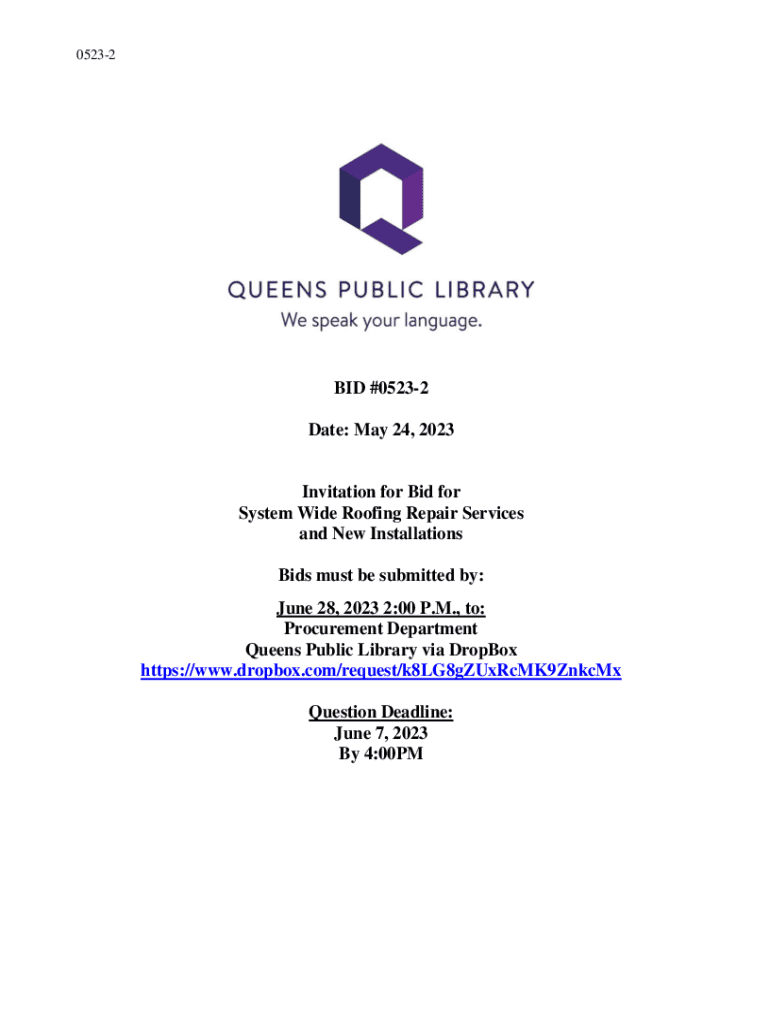 0523-2

QUEENS PUBLIC LIBRARY
We speak your language.

BID #0523-2

Date: May 24, 2023

Invitation for Bid for
System Wide Roofing Repair Services
and New Installations

Bids must be submitted by:

June 28, 2023 2:00 P.M., to:
Procurement Department
Queens Public Library via DropBox
https://www.dropbox.com/request/k8LG8gZUxRcMK9ZnkcMx

Question Deadline:
June 7, 2023
By 4:00PM